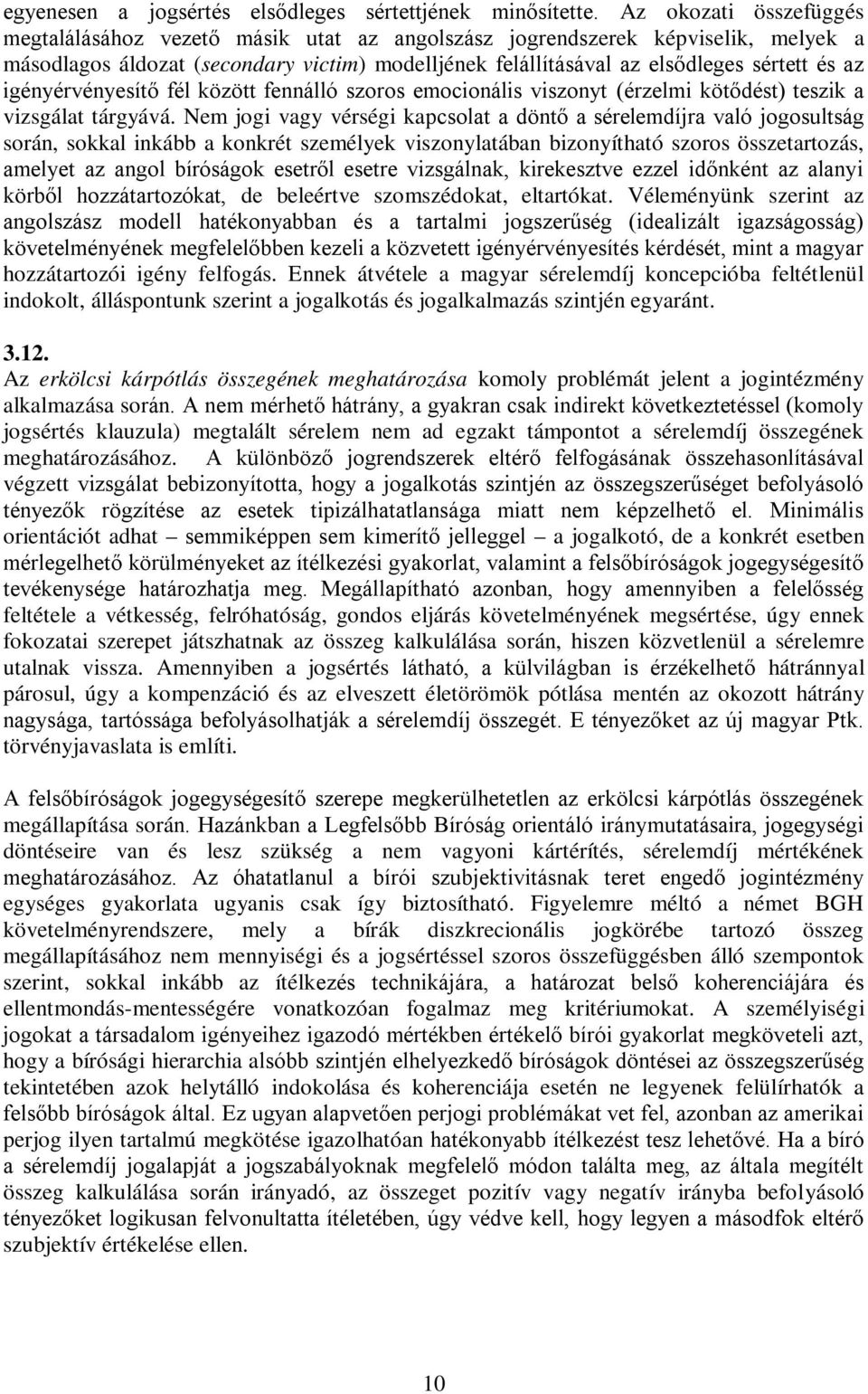 egyenesen a jogsértés elsődleges sértettjének minősítette. Az okozati összefüggés megtalálásához vezető másik utat az angolszász jogrendszerek képviselik, melyek a másodlagos áldozat (secondary victim) modelljének felállításával az elsődleges sértett és az igényérvényesítő fél között fennálló szoros emocionális viszonyt (érzelmi kötődést) teszik a vizsgálat tárgyává. Nem jogi vagy vérségi kapcsolat a döntő a sérelemdíjra való jogosultság során, sokkal inkább a konkrét személyek viszonylatában bizonyítható szoros összetartozás, amelyet az angol bíróságok esetről esetre vizsgálnak, kirekesztve ezzel időnként az alanyi körből hozzátartozókat, de beleértve szomszédokat, eltartókat. Véleményünk szerint az angolszász modell hatékonyabban és a tartalmi jogszerűség (idealizált igazságosság) követelményének megfelelőbben kezeli a közvetett igényérvényesítés kérdését, mint a magyar hozzátartozói igény felfogás. Ennek átvétele a magyar sérelemdíj koncepcióba feltétlenül indokolt, álláspontunk szerint a jogalkotás és jogalkalmazás szintjén egyaránt.

3.12.
Az erkölcsi kárpótlás összegének meghatározása komoly problémát jelent a jogintézmény alkalmazása során. A nem mérhető hátrány, a gyakran csak indirekt következtetéssel (komoly jogsértés klauzula) megtalált sérelem nem ad egzakt támpontot a sérelemdíj összegének meghatározásához. A különböző jogrendszerek eltérő felfogásának összehasonlításával végzett vizsgálat bebizonyította, hogy a jogalkotás szintjén az összegszerűséget befolyásoló tényezők rögzítése az esetek tipizálhatatlansága miatt nem képzelhető el. Minimális orientációt adhat – semmiképpen sem kimerítő jelleggel – a jogalkotó, de a konkrét esetben mérlegelhető körülményeket az ítélkezési gyakorlat, valamint a felsőbíróságok jogegységesítő tevékenysége határozhatja meg. Megállapítható azonban, hogy amennyiben a felelősség feltétele a vétkesség, felróhatóság, gondos eljárás követelményének megsértése, úgy ennek fokozatai szerepet játszhatnak az összeg kalkulálása során, hiszen közvetlenül a sérelemre utalnak vissza. Amennyiben a jogsértés látható, a külvilágban is érzékelhető hátránnyal párosul, úgy a kompenzáció és az elveszett életörömök pótlása mentén az okozott hátrány nagysága, tartóssága befolyásolhatják a sérelemdíj összegét. E tényezőket az új magyar Ptk. törvényjavaslata is említi.

A felsőbíróságok jogegységesítő szerepe megkerülhetetlen az erkölcsi kárpótlás összegének megállapítása során. Hazánkban a Legfelsőbb Bíróság orientáló iránymutatásaira, jogegységi döntéseire van és lesz szükség a nem vagyoni kártérítés, sérelemdíj mértékének meghatározásához. Az óhatatlanul a bírói szubjektivitásnak teret engedő jogintézmény egységes gyakorlata ugyanis csak így biztosítható. Figyelemre méltó a német BGH követelményrendszere, mely a bírák diszkrecionális jogkörébe tartozó összeg megállapításához nem mennyiségi és a jogsértéssel szoros összefüggésben álló szempontok szerint, sokkal inkább az ítélkezés technikájára, a határozat belső koherenciájára és ellentmondás-mentességére vonatkozóan fogalmaz meg kritériumokat. A személyiségi jogokat a társadalom igényeihez igazodó mértékben értékelő bírói gyakorlat megköveteli azt, hogy a bírósági hierarchia alsóbb szintjén elhelyezkedő bíróságok döntései az összegszerűség tekintetében azok helytálló indokolása és koherenciája esetén ne legyenek felülírhatók a felsőbb bíróságok által. Ez ugyan alapvetően perjogi problémákat vet fel, azonban az amerikai perjog ilyen tartalmú megkötése igazolhatóan hatékonyabb ítélkezést tesz lehetővé. Ha a bíró a sérelemdíj jogalapját a jogszabályoknak megfelelő módon találta meg, az általa megítélt összeg kalkulálása során irányadó, az összeget pozitív vagy negatív irányba befolyásoló tényezőket logikusan felvonultatta ítéletében, úgy védve kell, hogy legyen a másodfok eltérő szubjektív értékelése ellen.

10